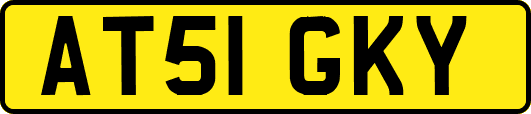 AT51 GKY